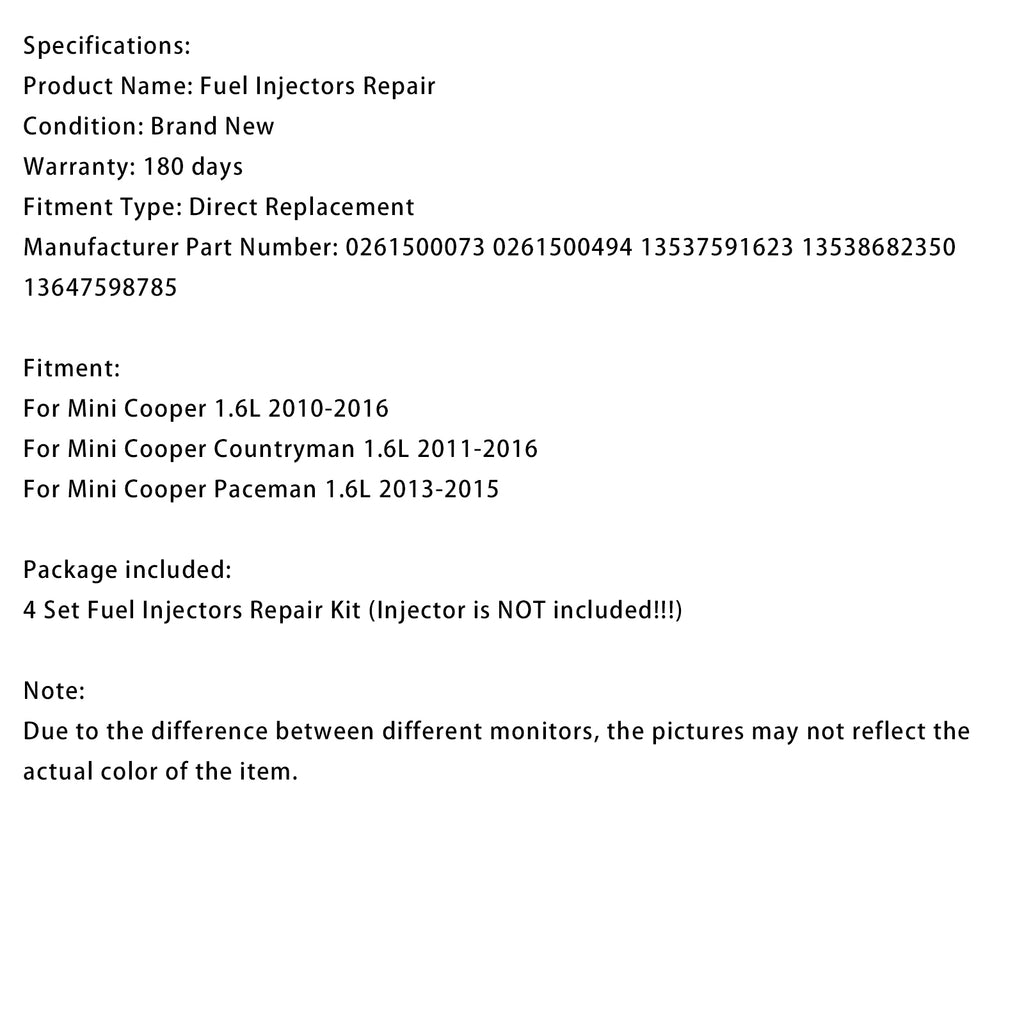 Specifications:
Product Name: Fuel Injectors Repair
Condition: Brand New
Warranty: 180 days
Fitment Type: Direct Replacement
Manufacturer Part Number: 0261500073 0261500494 13537591623 13538682350 13647598785

Fitment:
For Mini Cooper 1.6L 2010-2016
For Mini Cooper Countryman 1.6L 2011-2016
For Mini Cooper Paceman 1.6L 2013-2015

Package included:
4 Set Fuel Injectors Repair Kit (Injector is NOT included!!!)

Note:
Due to the difference between different monitors, the pictures may not reflect the actual color of the item.